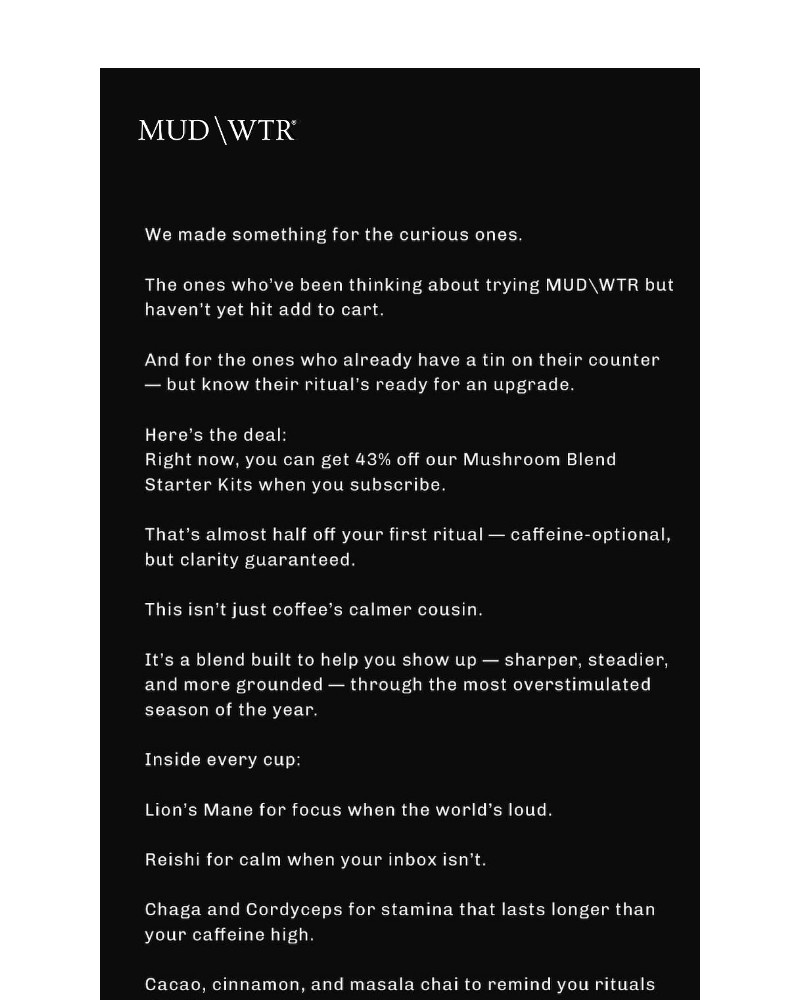 MUD\WTR®

We made something for the curious ones.

The ones who've been thinking about trying MUD\WTR but haven't yet hit add to cart.

And for the ones who already have a tin on their counter — but know their ritual's ready for an upgrade.

Here's the deal:
Right now, you can get 43% off our Mushroom Blend Starter Kits when you subscribe.

That's almost half off your first ritual — caffeine-optional, but clarity guaranteed.

This isn't just coffee's calmer cousin.

It's a blend built to help you show up — sharper, steadier, and more grounded — through the most overstimulated season of the year.

Inside every cup:

Lion's Mane for focus when the world's loud.

Reishi for calm when your inbox isn't.

Chaga and Cordyceps for stamina that lasts longer than your caffeine high.

Cacao, cinnamon, and masala chai to remind you rituals